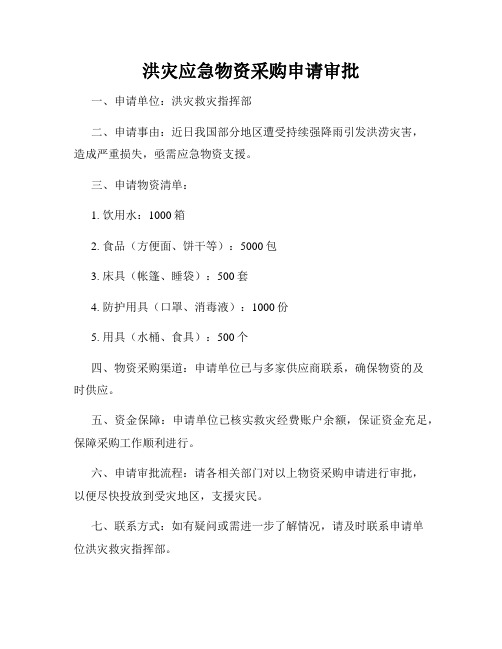 洪灾应急物资采购申请审批

一、申请单位：洪灾救灾指挥部

二、申请事由：近日我国部分地区遭受持续强降雨引发洪涝灾害，造成严重损失，亟需应急物资支援。

三、申请物资清单：

1. 饮用水：1000 箱

2. 食品（方便面、饼干等）：5000 包

3. 床具（帐篷、睡袋）：500 套

4. 防护用具（口罩、消毒液）：1000 份

5. 用具（水桶、食具）：500 个

四、物资采购渠道：申请单位已与多家供应商联系，确保物资的及时供应。

五、资金保障：申请单位已核实救灾经费账户余额，保证资金充足，保障采购工作顺利进行。

六、申请审批流程：请各相关部门对以上物资采购申请进行审批，以便尽快投放到受灾地区，支援灾民。

七、联系方式：如有疑问或需进一步了解情况，请及时联系申请单位洪灾救灾指挥部。